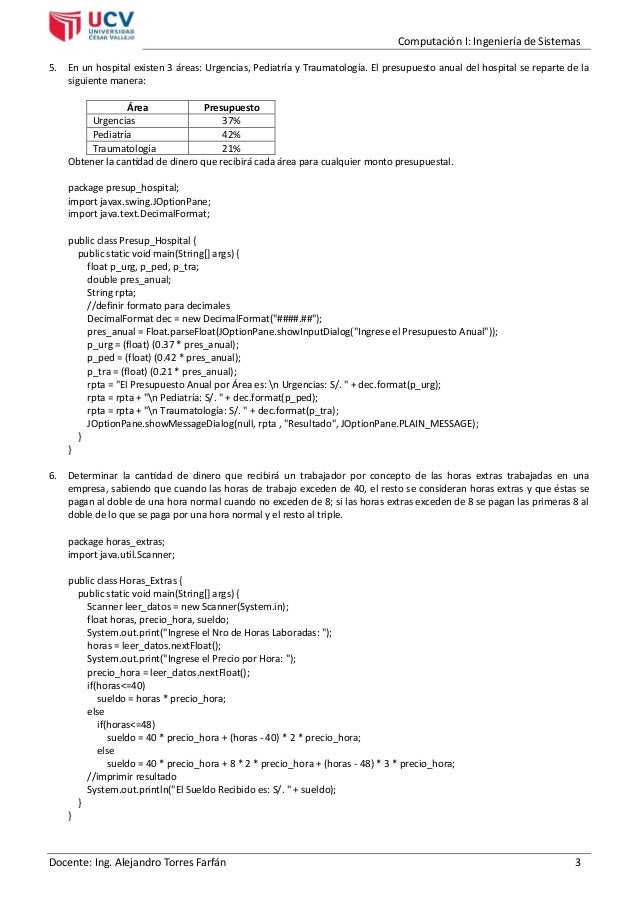 UCV
UNIVERSIDAD
CÉSAR VALLEJO

Computación I: Ingeniería de Sistemas

5. En un hospital existen 3 áreas: Urgencias, Pediatría y Traumatología. El presupuesto anual del hospital se reparte de la siguiente manera:

| Área | Presupuesto |
|---|---|
| Urgencias | 37% |
| Pediatría | 42% |
| Traumatología | 21% |

Obtener la cantidad de dinero que recibirá cada área para cualquier monto presupuestal.

package presup_hospital;
import javax.swing.JOptionPane;
import java.text.DecimalFormat;

public class Presup_Hospital {
public static void main(String[] args) {
float p_urg, p_ped, p_tra;
double pres_anual;
String rpta;
//definir formato para decimales
DecimalFormat dec = new DecimalFormat("####.##");
pres_anual = Float.parseFloat(JOptionPane.showInputDialog("Ingrese el Presupuesto Anual"));
p_urg = (float) (0.37 * pres_anual);
p_ped = (float) (0.42 * pres_anual);
p_tra = (float) (0.21 * pres_anual);
rpta = "El Presupuesto Anual por Área es: \n Urgencias: S/. " + dec.format(p_urg);
rpta = rpta + "\n Pediatría: S/. " + dec.format(p_ped);
rpta = rpta + "\n Traumatología: S/. " + dec.format(p_tra);
JOptionPane.showMessageDialog(null, rpta , "Resultado", JOptionPane.PLAIN_MESSAGE);
}
}

6. Determinar la cantidad de dinero que recibirá un trabajador por concepto de las horas extras trabajadas en una empresa, sabiendo que cuando las horas de trabajo exceden de 40, el resto se consideran horas extras y que éstas se pagan al doble de una hora normal cuando no exceden de 8; si las horas extras exceden de 8 se pagan las primeras 8 al doble de lo que se paga por una hora normal y el resto al triple.

package horas_extras;
import java.util.Scanner;

public class Horas_Extras {
public static void main(String[] args) {
Scanner leer_datos = new Scanner(System.in);
float horas, precio_hora, sueldo;
System.out.print("Ingrese el Nro de Horas Laboradas: ");
horas = leer_datos.nextFloat();
System.out.print("Ingrese el Precio por Hora: ");
precio_hora = leer_datos.nextFloat();
if(horas<=40)
sueldo = horas * precio_hora;
else
if(horas<=48)
sueldo = 40 * precio_hora + (horas - 40) * 2 * precio_hora;
else
sueldo = 40 * precio_hora + 8 * 2 * precio_hora + (horas - 48) * 3 * precio_hora;
//imprimir resultado
System.out.println("El Sueldo Recibido es: S/. " + sueldo);
}
}

Docente: Ing. Alejandro Torres Farfán 3